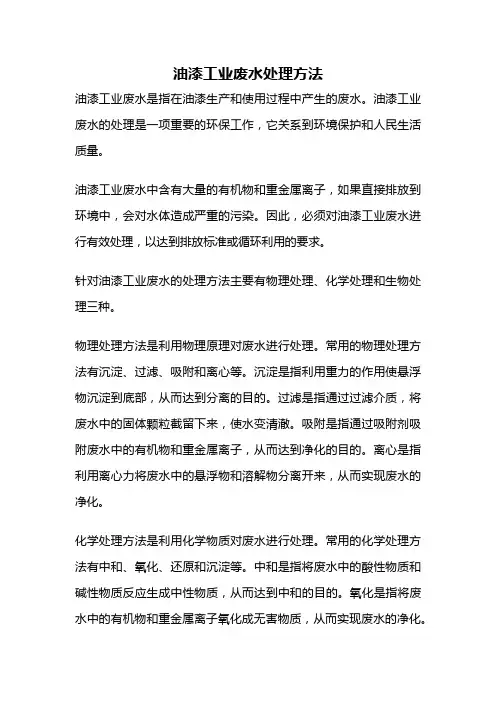 油漆工业废水处理方法

油漆工业废水是指在油漆生产和使用过程中产生的废水。油漆工业废水的处理是一项重要的环保工作，它关系到环境保护和人民生活质量。

油漆工业废水中含有大量的有机物和重金属离子，如果直接排放到环境中，会对水体造成严重的污染。因此，必须对油漆工业废水进行有效处理，以达到排放标准或循环利用的要求。

针对油漆工业废水的处理方法主要有物理处理、化学处理和生物处理三种。

物理处理方法是利用物理原理对废水进行处理。常用的物理处理方法有沉淀、过滤、吸附和离心等。沉淀是指利用重力的作用使悬浮物沉淀到底部，从而达到分离的目的。过滤是指通过过滤介质，将废水中的固体颗粒截留下来，使水变清澈。吸附是指通过吸附剂吸附废水中的有机物和重金属离子，从而达到净化的目的。离心是指利用离心力将废水中的悬浮物和溶解物分离开来，从而实现废水的净化。

化学处理方法是利用化学物质对废水进行处理。常用的化学处理方法有中和、氧化、还原和沉淀等。中和是指将废水中的酸性物质和碱性物质反应生成中性物质，从而达到中和的目的。氧化是指将废水中的有机物和重金属离子氧化成无害物质，从而实现废水的净化。